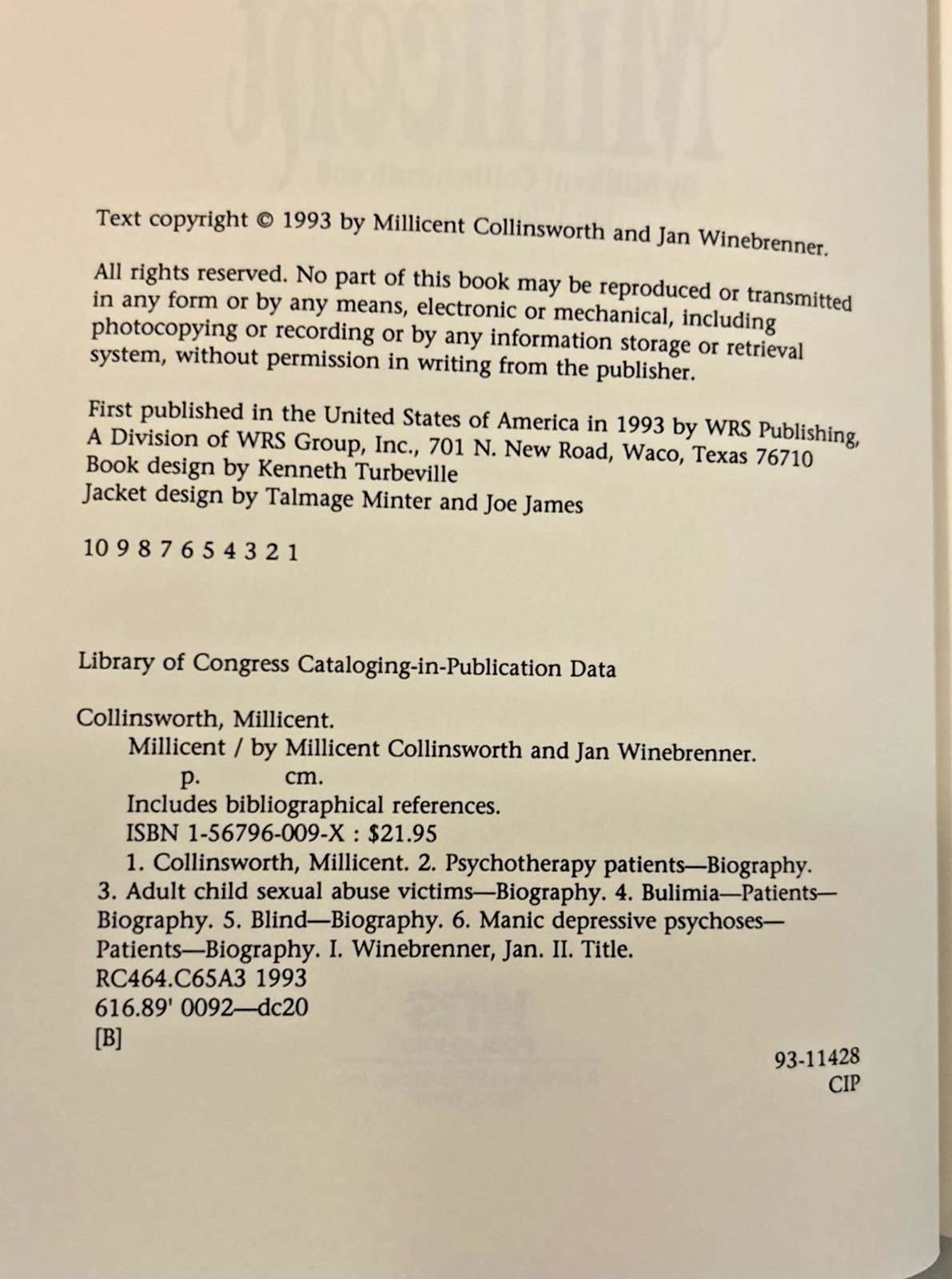 Text copyright © 1993 by Millicent Collinsworth and Jan Winebrenner.

All rights reserved. No part of this book may be reproduced or transmitted in any form or by any means, electronic or mechanical, including photocopying or recording or by any information storage or retrieval system, without permission in writing from the publisher.

First published in the United States of America in 1993 by WRS Publishing, A Division of WRS Group, Inc., 701 N. New Road, Waco, Texas 76710
Book design by Kenneth Turbeville
Jacket design by Talmage Minter and Joe James

10 9 8 7 6 5 4 3 2 1

Library of Congress Cataloging-in-Publication Data

Collinsworth, Millicent.
Millicent / by Millicent Collinsworth and Jan Winebrenner.
p. cm.
Includes bibliographical references.
ISBN 1-56796-009-X : $21.95
1. Collinsworth, Millicent. 2. Psychotherapy patients—Biography. 3. Adult child sexual abuse victims—Biography. 4. Bulimia—Patients—Biography. 5. Blind—Biography. 6. Manic depressive psychoses—Patients—Biography. I. Winebrenner, Jan. II. Title.
RC464.C65A3 1993
616.89' 0092—dc20
[B]

93-11428
CIP